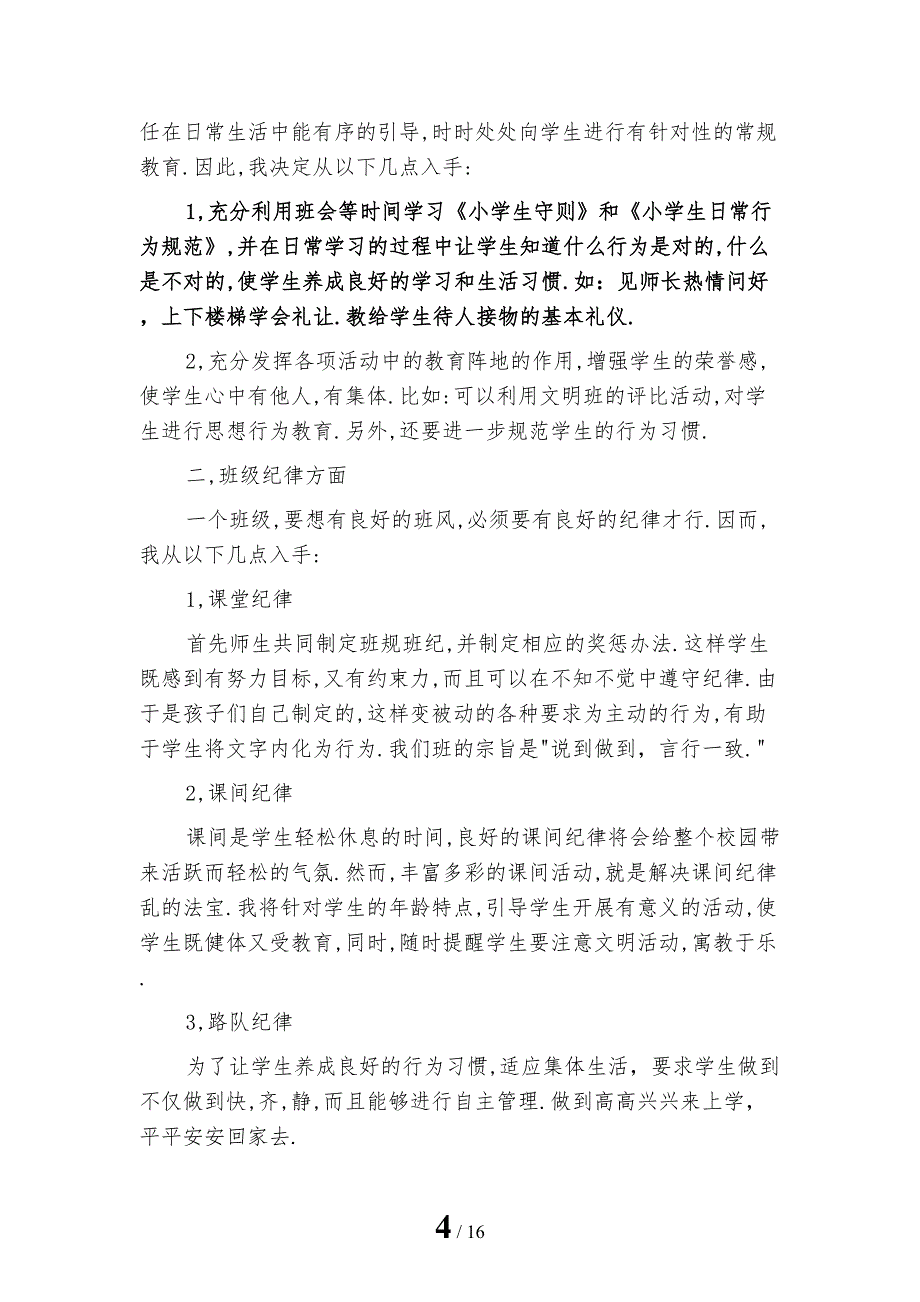 任在日常生活中能有序的引导,时时处处向学生进行有针对性的常规教育.因此,我决定从以下几点入手:

1,充分利用班会等时间学习《小学生守则》和《小学生日常行为规范》,并在日常学习的过程中让学生知道什么行为是对的,什么是不对的,使学生养成良好的学习和生活习惯.如:见师长热情问好,上下楼梯学会礼让.教给学生待人接物的基本礼仪.

2,充分发挥各项活动中的教育阵地的作用,增强学生的荣誉感,使学生心中有他人,有集体.比如:可以利用文明班的评比活动,对学生进行思想行为教育.另外,还要进一步规范学生的行为习惯.

二,班级纪律方面

一个班级,要想有良好的班风,必须要有良好的纪律才行.因而,我从以下几点入手:

1,课堂纪律

首先师生共同制定班规班纪,并制定相应的奖惩办法.这样学生既感到有努力目标,又有约束力,而且可以在不知不觉中遵守纪律.由于是孩子们自己制定的,这样变被动的各种要求为主动的行为,有助于学生将文字内化为行为.我们班的宗旨是"说到做到，言行一致."

2,课间纪律

课间是学生轻松休息的时间,良好的课间纪律将会给整个校园带来活跃而轻松的气氛.然而,丰富多彩的课间活动,就是解决课间纪律乱的法宝.我将针对学生的年龄特点,引导学生开展有意义的活动,使学生既健体又受教育,同时,随时提醒学生要注意文明活动,寓教于乐.

3,路队纪律

为了让学生养成良好的行为习惯,适应集体生活，要求学生做到不仅做到快,齐,静,而且能够进行自主管理.做到高高兴兴来上学，平平安安回家去.

4 / 16